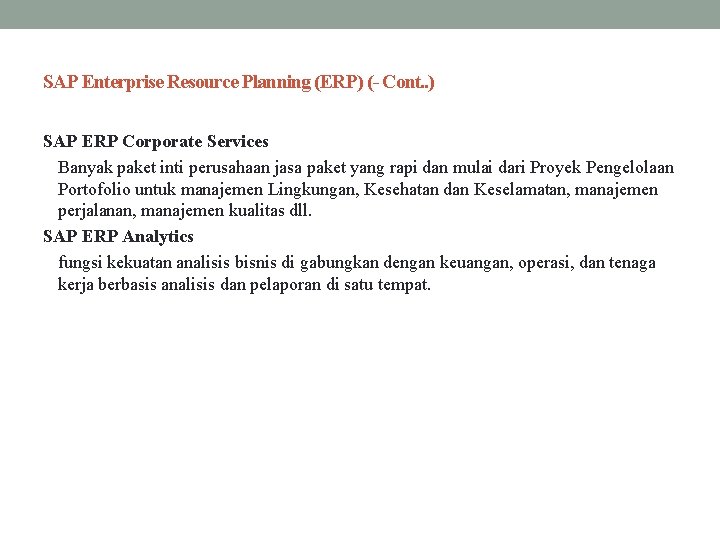 SAP Enterprise Resource Planning (ERP) (- Cont..)

SAP ERP Corporate Services

Banyak paket inti perusahaan jasa paket yang rapi dan mulai dari Proyek Pengelolaan Portofolio untuk manajemen Lingkungan, Kesehatan dan Keselamatan, manajemen perjalanan, manajemen kualitas dll.

SAP ERP Analytics

fungsi kekuatan analisis bisnis di gabungkan dengan keuangan, operasi, dan tenaga kerja berbasis analisis dan pelaporan di satu tempat.